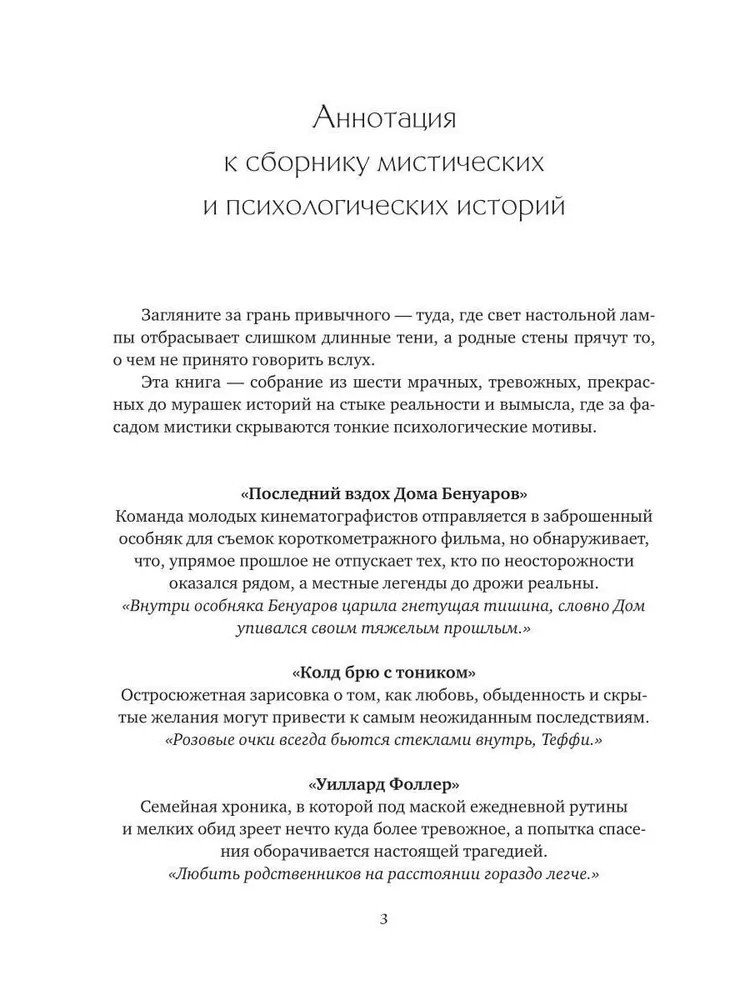 Аннотация
к сборнику мистических
и психологических историй

Загляните за грань привычного — туда, где свет настольной лампы отбрасывает слишком длинные тени, а родные стены прячут то, о чем не принято говорить вслух.

Эта книга — собрание из шести мрачных, тревожных, прекрасных до мурашек историй на стыке реальности и вымысла, где за фасадом мистики скрываются тонкие психологические мотивы.

«Последний вздох Дома Бенуаров»
Команда молодых кинематографистов отправляется в заброшенный особняк для съемок короткометражного фильма, но обнаруживает, что, упрямое прошлое не отпускает тех, кто по неосторожности оказался рядом, а местные легенды до дрожи реальны.
«Внутри особняка Бенуаров царила гнетущая тишина, словно Дом упивался своим тяжелым прошлым.»

«Колд брю с тоником»
Остросюжетная зарисовка о том, как любовь, обыденность и скрытые желания могут привести к самым неожиданным последствиям.
«Розовые очки всегда бьются стеклами внутрь, Теффи.»

«Уиллард Фоллер»
Семейная хроника, в которой под маской ежедневной рутины и мелких обид зреет нечто куда более тревожное, а попытка спасения оборачивается настоящей трагедией.
«Любить родственников на расстоянии гораздо легче.»

3